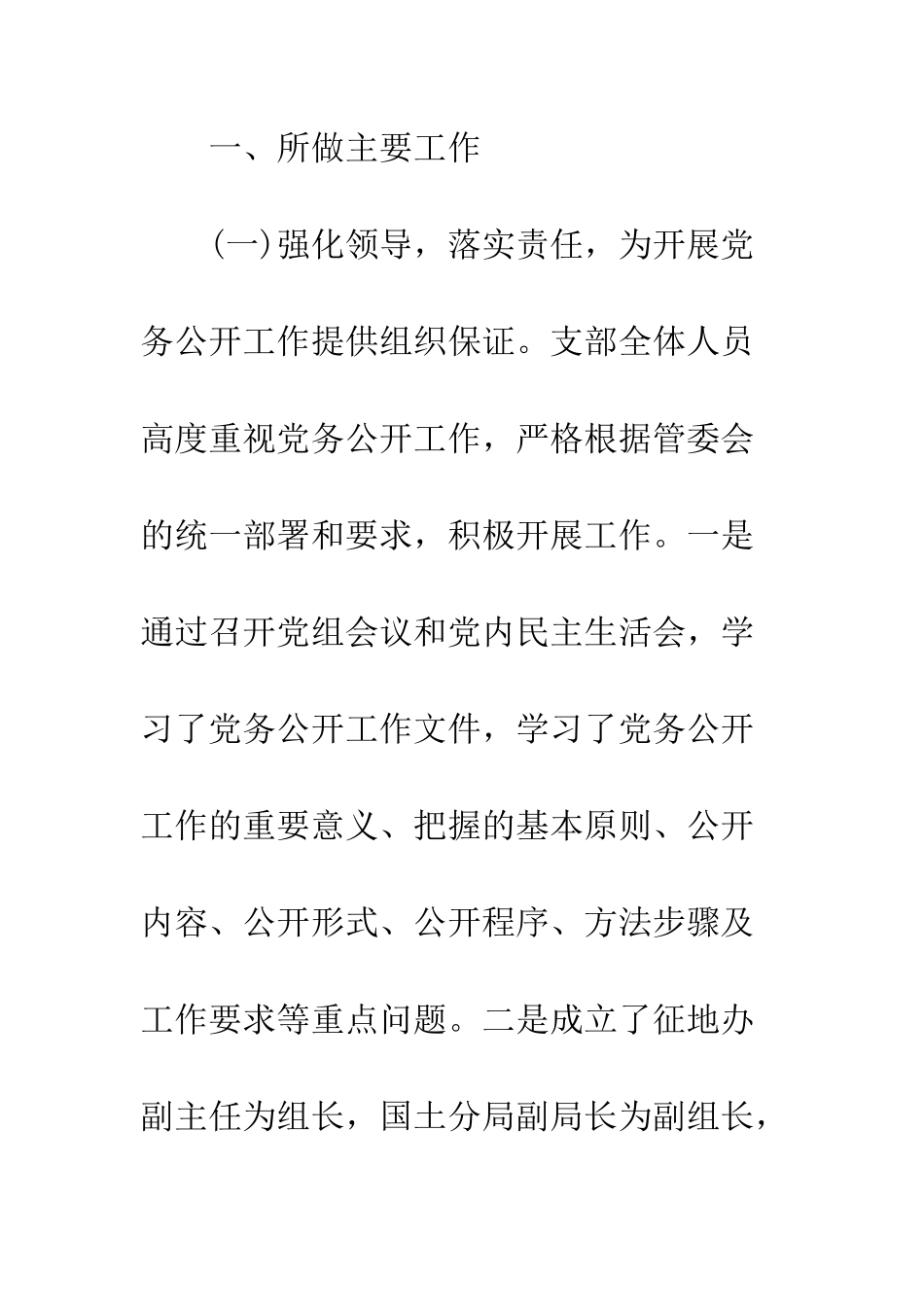 一、所做主要工作

(一)强化领导，落实责任，为开展党务公开工作提供组织保证。支部全体人员高度重视党务公开工作，严格根据管委会的统一部署和要求，积极开展工作。一是通过召开党组会议和党内民主生活会，学习了党务公开工作文件，学习了党务公开工作的重要意义、把握的基本原则、公开内容、公开形式、公开程序、方法步骤及工作要求等重点问题。二是成立了征地办副主任为组长，国土分局副局长为副组长，